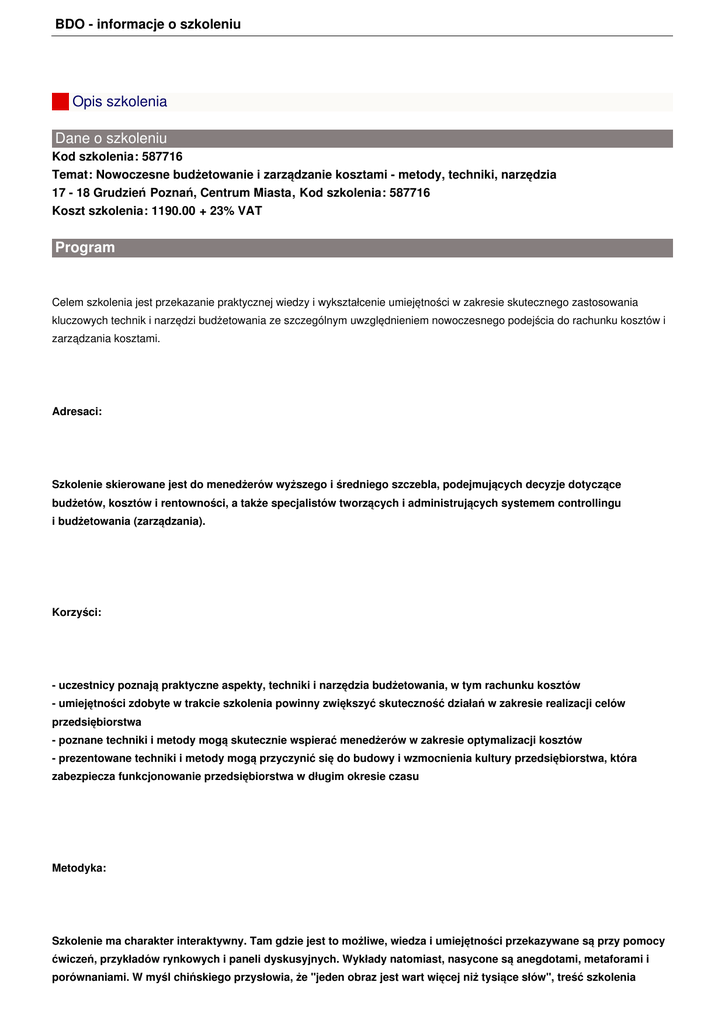 BDO - informacje o szkoleniu

Opis szkolenia

Dane o szkoleniu

Kod szkolenia: 587716
Temat: Nowoczesne budżetowanie i zarządzanie kosztami - metody, techniki, narzędzia
17 - 18 Grudzień Poznań, Centrum Miasta, Kod szkolenia: 587716
Koszt szkolenia: 1190.00 + 23% VAT

Program

Celem szkolenia jest przekazanie praktycznej wiedzy i wykształcenie umiejętności w zakresie skutecznego zastosowania kluczowych technik i narzędzi budżetowania ze szczególnym uwzględnieniem nowoczesnego podejścia do rachunku kosztów i zarządzania kosztami.

Adresaci:

Szkolenie skierowane jest do menedżerów wyższego i średniego szczebla, podejmujących decyzje dotyczące budżetów, kosztów i rentowności, a także specjalistów tworzących i administrujących systemem controllingu i budżetowania (zarządzania).

Korzyści:

- uczestnicy poznają praktyczne aspekty, techniki i narzędzia budżetowania, w tym rachunku kosztów
- umiejętności zdobyte w trakcie szkolenia powinny zwiększyć skuteczność działań w zakresie realizacji celów przedsiębiorstwa
- poznane techniki i metody mogą skutecznie wspierać menedżerów w zakresie optymalizacji kosztów
- prezentowane techniki i metody mogą przyczynić się do budowy i wzmocnienia kultury przedsiębiorstwa, która zabezpiecza funkcjonowanie przedsiębiorstwa w długim okresie czasu

Metodyka:

Szkolenie ma charakter interaktywny. Tam gdzie jest to możliwe, wiedza i umiejętności przekazywane są przy pomocy ćwiczeń, przykładów rynkowych i paneli dyskusyjnych. Wykłady natomiast, nasycone są anegdotami, metaforami i porównaniami. W myśl chińskiego przysłowia, że "jeden obraz jest wart więcej niż tysiące słów", treść szkolenia